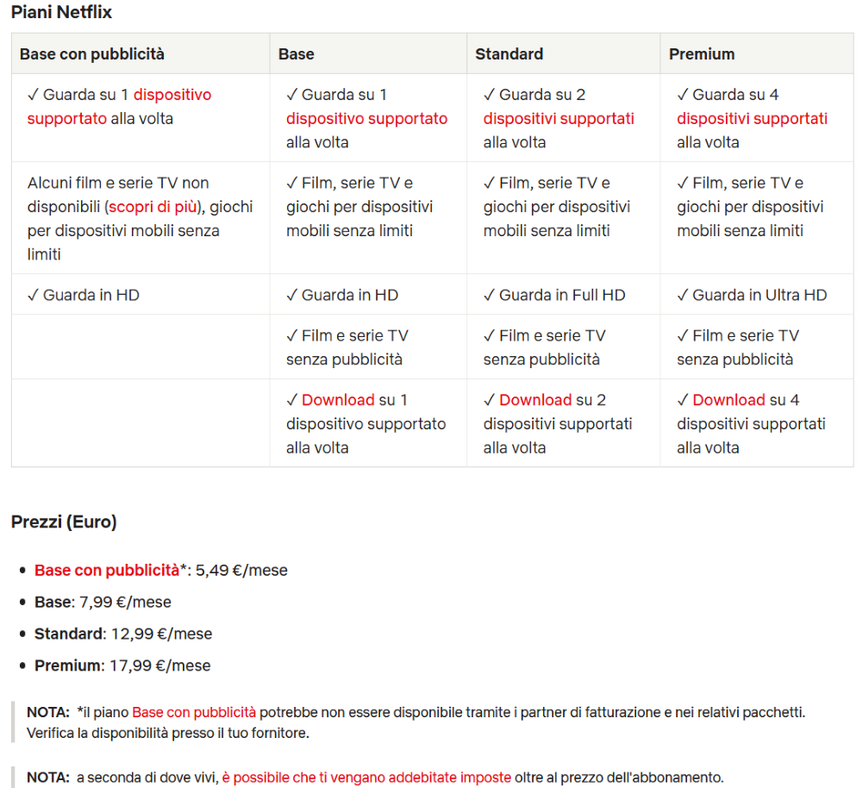 Piani Netflix

| Base con pubblicità | Base | Standard | Premium |
|---|---|---|---|
| ✓ Guarda su 1 dispositivo supportato alla volta | ✓ Guarda su 1 dispositivo supportato alla volta | ✓ Guarda su 2 dispositivi supportati alla volta | ✓ Guarda su 4 dispositivi supportati alla volta |
| Alcuni film e serie TV non disponibili (scopri di più), giochi per dispositivi mobili senza limiti | ✓ Film, serie TV e giochi per dispositivi mobili senza limiti | ✓ Film, serie TV e giochi per dispositivi mobili senza limiti | ✓ Film, serie TV e giochi per dispositivi mobili senza limiti |
| ✓ Guarda in HD | ✓ Guarda in HD | ✓ Guarda in Full HD | ✓ Guarda in Ultra HD |
| | ✓ Film e serie TV senza pubblicità | ✓ Film e serie TV senza pubblicità | ✓ Film e serie TV senza pubblicità |
| | ✓ Download su 1 dispositivo supportato alla volta | ✓ Download su 2 dispositivi supportati alla volta | ✓ Download su 4 dispositivi supportati alla volta |

Prezzi (Euro)

• Base con pubblicità*: 5,49 €/mese
• Base: 7,99 €/mese
• Standard: 12,99 €/mese
• Premium: 17,99 €/mese

NOTA: *il piano Base con pubblicità potrebbe non essere disponibile tramite i partner di fatturazione e nei relativi pacchetti. Verifica la disponibilità presso il tuo fornitore.

NOTA: a seconda di dove vivi, è possibile che ti vengano addebitate imposte oltre al prezzo dell'abbonamento.